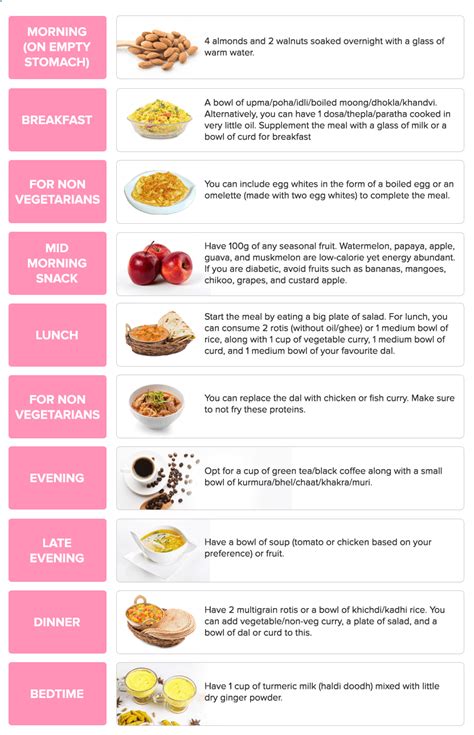 MORNING (ON EMPTY STOMACH)

4 almonds and 2 walnuts soaked overnight with a glass of warm water.

BREAKFAST

A bowl of upma/poha/idli/boiled moong/dhokla/khandvi. Alternatively, you can have 1 dosa/thepla/paratha cooked in very little oil. Supplement the meal with a glass of milk or a bowl of curd for breakfast

FOR NON VEGETARIANS

You can include egg whites in the form of a boiled egg or an omelette (made with two egg whites) to complete the meal.

MID MORNING SNACK

Have 100g of any seasonal fruit. Watermelon, papaya, apple, guava, and muskmelon are low-calorie yet energy abundant. If you are diabetic, avoid fruits such as bananas, mangoes, chikoo, grapes, and custard apple.

LUNCH

Start the meal by eating a big plate of salad. For lunch, you can consume 2 rotis (without oil/ghee) or 1 medium bowl of rice, along with 1 cup of vegetable curry, 1 medium bowl of curd, and 1 medium bowl of your favourite dal.

FOR NON VEGETARIANS

You can replace the dal with chicken or fish curry. Make sure to not fry these proteins.

EVENING

Opt for a cup of green tea/black coffee along with a small bowl of kurmura/bhel/chaat/khakra/muri.

LATE EVENING

Have a bowl of soup (tomato or chicken based on your preference) or fruit.

DINNER

Have 2 multigrain rotis or a bowl of khichdi/kadhi rice. You can add vegetable/non-veg curry, a plate of salad, and a bowl of dal or curd to this.

BEDTIME

Have 1 cup of turmeric milk (haldi doodh) mixed with little dry ginger powder.